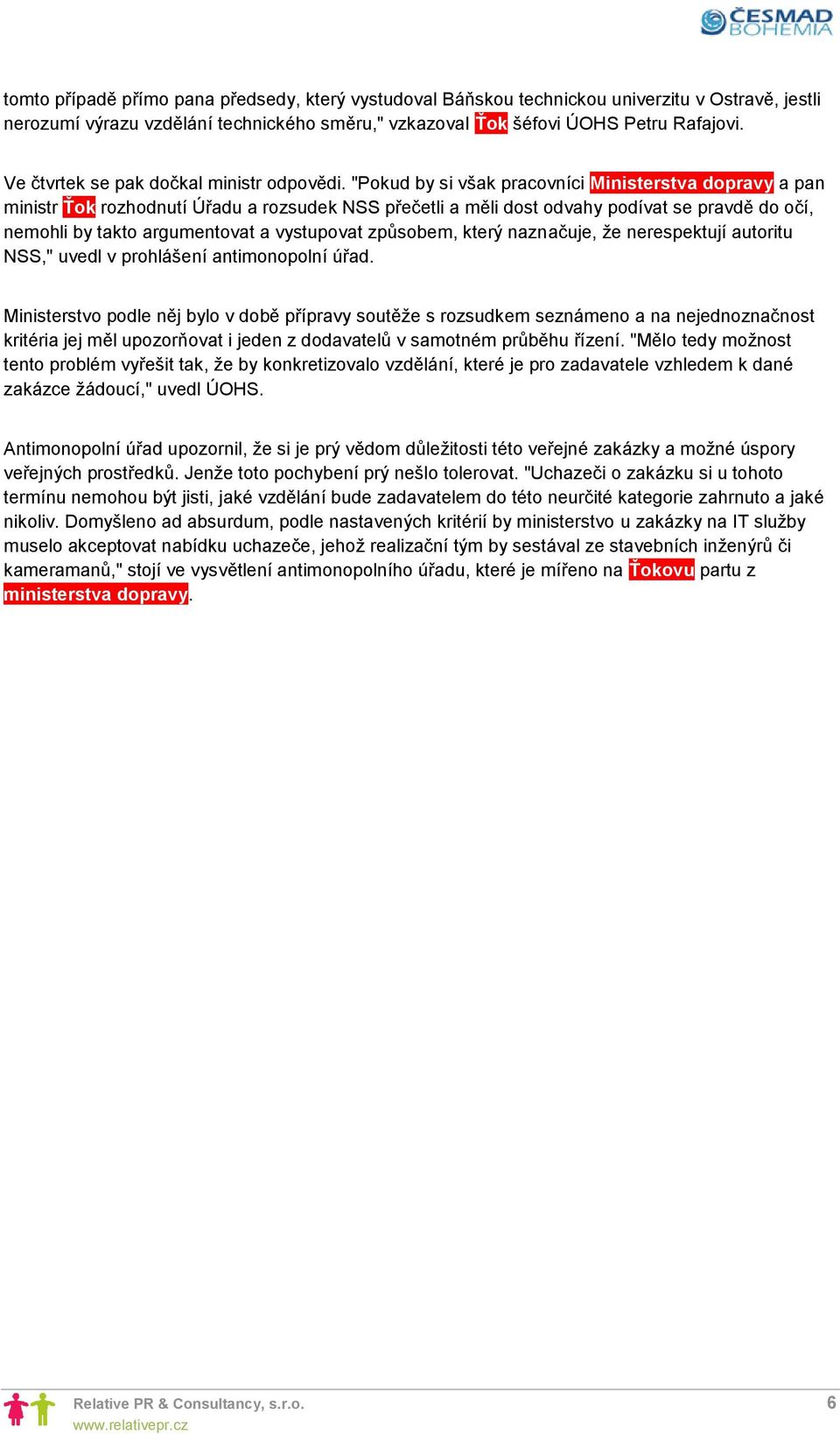 ČESMAD BOHEMIA

tomto případě přímo pana předsedy, který vystudoval Báňskou technickou univerzitu v Ostravě, jestli nerozumí výrazu vzdělání technického směru," vzkazoval Ťok šéfovi ÚOHS Petru Rafajovi.

Ve čtvrtek se pak dočkal ministr odpovědi. "Pokud by si však pracovníci Ministerstva dopravy a pan ministr Ťok rozhodnutí Úřadu a rozsudek NSS přečetli a měli dost odvahy podívat se pravdě do očí, nemohli by takto argumentovat a vystupovat způsobem, který naznačuje, že nerespektují autoritu NSS," uvedl v prohlášení antimonopolní úřad.

Ministerstvo podle něj bylo v době přípravy soutěže s rozsudkem seznámeno a na nejednoznačnost kritéria jej měl upozorňovat i jeden z dodavatelů v samotném průběhu řízení. "Mělo tedy možnost tento problém vyřešit tak, že by konkretizovalo vzdělání, které je pro zadavatele vzhledem k dané zakázce žádoucí," uvedl ÚOHS.

Antimonopolní úřad upozornil, že si je prý vědom důležitosti této veřejné zakázky a možné úspory veřejných prostředků. Jenže toto pochybení prý nešlo tolerovat. "Uchazeči o zakázku si u tohoto termínu nemohou být jisti, jaké vzdělání bude zadavatelem do této neurčité kategorie zahrnuto a jaké nikoliv. Domyšleno ad absurdum, podle nastavených kritérií by ministerstvo u zakázky na IT služby muselo akceptovat nabídku uchazeče, jehož realizační tým by sestával ze stavebních inženýrů či kameramanů," stojí ve vysvětlení antimonopolního úřadu, které je mířeno na Ťokovu partu z ministerstva dopravy.

Relative PR & Consultancy, s.r.o.
www.relativepr.cz
6